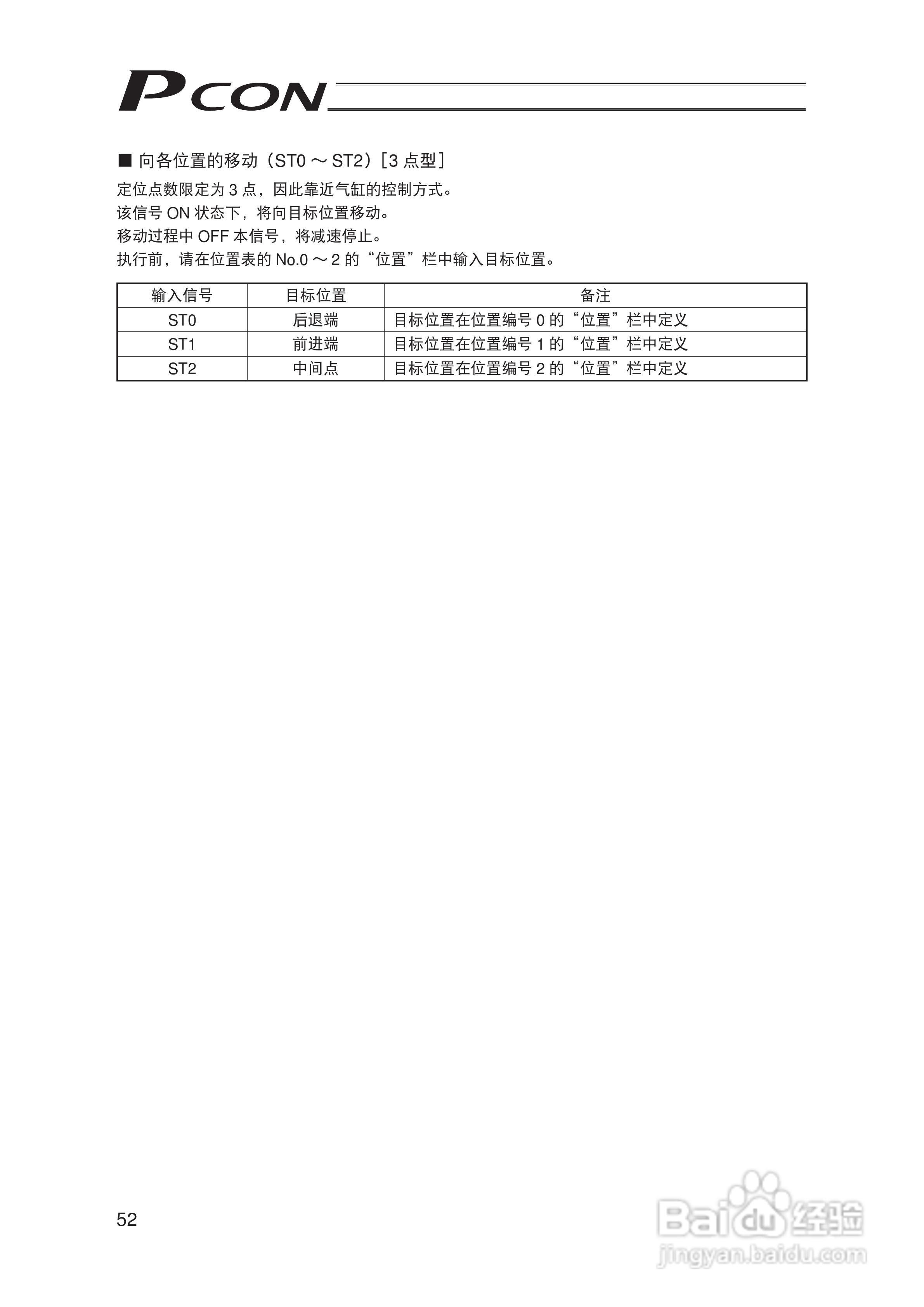 PCON

■ 向各位置的移动（ST0 ～ ST2）［3 点型］

定位点数限定为 3 点，因此靠近气缸的控制方式。
该信号 ON 状态下，将向目标位置移动。
移动过程中 OFF 本信号，将减速停止。
执行前，请在位置表的 No.0 ～ 2 的“位置”栏中输入目标位置。

| 输入信号 | 目标位置 | 备注 |
|---|---|---|
| ST0 | 后退端 | 目标位置在位置编号 0 的“位置”栏中定义 |
| ST1 | 前进端 | 目标位置在位置编号 1 的“位置”栏中定义 |
| ST2 | 中间点 | 目标位置在位置编号 2 的“位置”栏中定义 |

52

Baidu 经验
jingyan.baidu.com